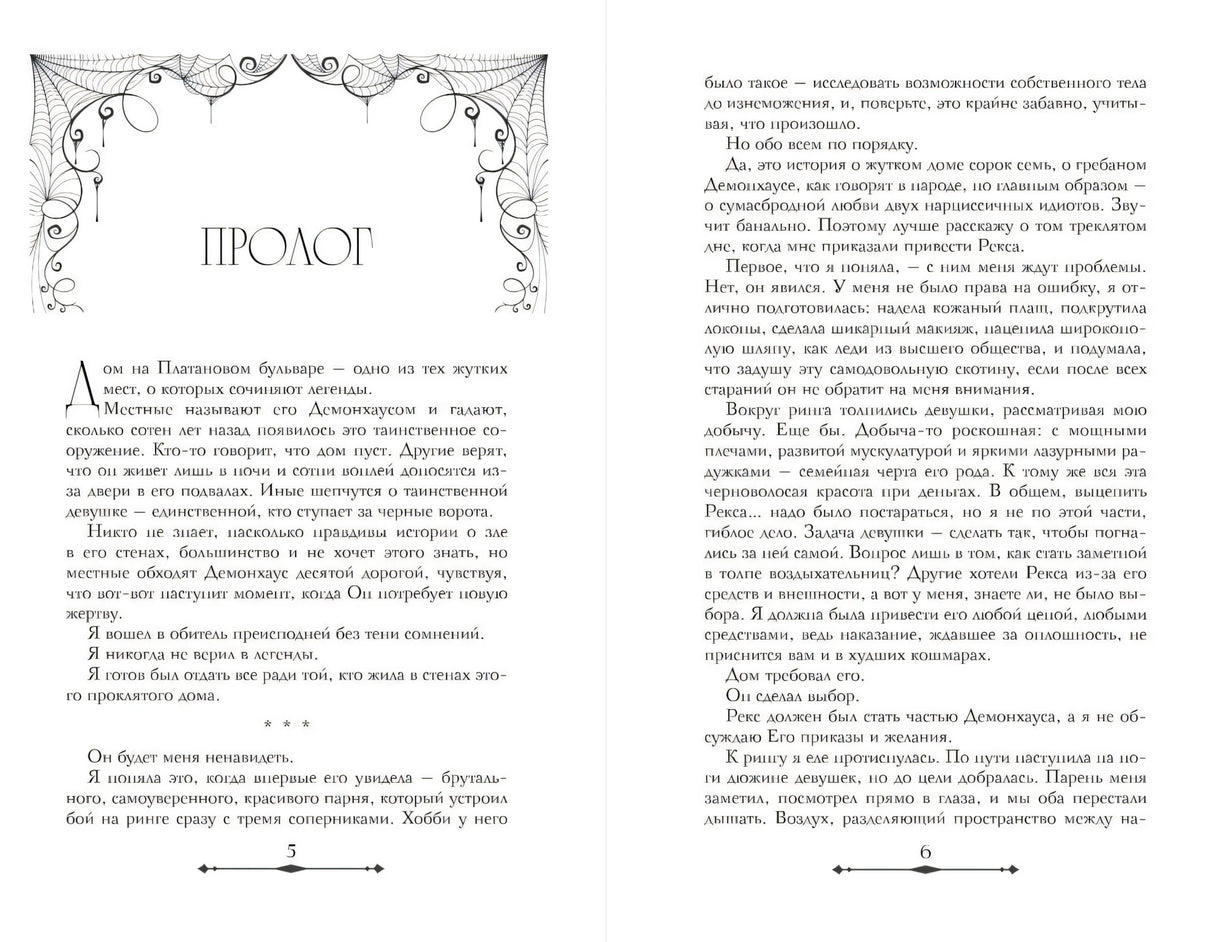 ПРОЛОГ

Дом на Платановом бульваре — одно из тех жутких мест, о которых сочиняют легенды.

Местные называют его Демонхаусом и гадают, сколько сотен лет назад появилось это таинственное сооружение. Кто-то говорит, что дом пуст. Другие верят, что он живет лишь в ночи и сотни воплей доносятся из-за двери в его подвалах. Иные шепчутся о таинственной девушке — единственной, кто ступает за черные ворота.

Никто не знает, насколько правдивы истории о зле в его стенах, большинство и не хочет этого знать, но местные обходят Демонхаус десятой дорогой, чувствуя, что вот-вот наступит момент, когда Он потребует новую жертву.

Я вошел в обитель преисподней без тени сомнений.

Я никогда не верил в легенды.

Я готов был отдать все ради той, кто жила в стенах этого проклятого дома.

* * *

Он будет меня ненавидеть.

Я поняла это, когда впервые его увидела — брутального, самоуверенного, красивого парня, который устроил бой на ринге сразу с тремя соперниками. Хобби у него

5

было такое — исследовать возможности собственного тела до изнеможения, и, поверьте, это крайне забавно, учитывая, что произошло.

Но обо всем по порядку.

Да, это история о жутком доме сорок семь, о гребаном Демонхаусе, как говорят в народе, но главным образом — о сумасбродной любви двух нарциссичных идиотов. Звучит банально. Поэтому лучше расскажу о том треклятом дне, когда мне приказали привести Рекса.

Первое, что я поняла, — с ним меня ждут проблемы. Нет, он явился. У меня не было права на ошибку, я отлично подготовилась: надела кожаный плащ, подкрутила локоны, сделала шикарный макияж, нацепила широкополую шляпу, как леди из высшего общества, и подумала, что задушу эту самодовольную скотину, если после всех стараний он не обратит на меня внимания.

Вокруг ринга толпились девушки, рассматривая мою добычу. Еще бы. Добыча-то роскошная: с мощными плечами, развитой мускулатурой и яркими лазурными радужками — семейная черта его рода. К тому же вся эта черноволосая красота при деньгах. В общем, выцепить Рекса... надо было постараться, но я не по этой части, гиблое дело. Задача девушки — сделать так, чтобы погнались за ней самой. Вопрос лишь в том, как стать заметной в толпе воздыхательниц? Другие хотели Рекса из-за его средств и внешности, а вот у меня, знаете ли, не было выбора. Я должна была привести его любой ценой, любыми средствами, ведь наказание, ждавшее за оплошность, не приснится вам и в худших кошмарах.

Дом требовал его.

Он сделал выбор.

Рекс должен был стать частью Демонхауса, а я не обсуждаю Его приказы и желания.

К рингу я еле протиснулась. По пути наступила на ноги дюжине девушек, но до цели добралась. Парень меня заметил, посмотрел прямо в глаза, и мы оба перестали дышать. Воздух, разделяющий пространство между на-

6